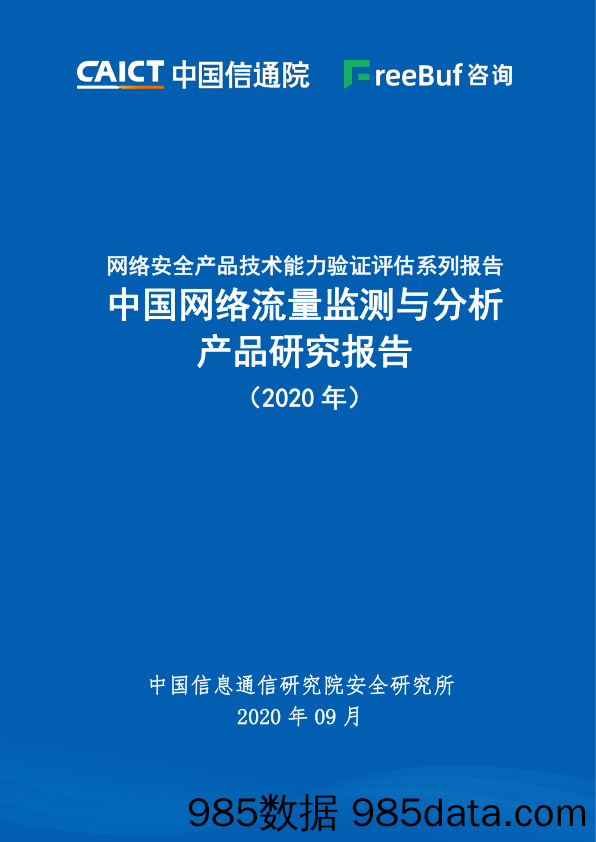 CAICT 中国信通院 FreeBuf 咨询

网络安全产品技术能力验证评估系列报告

中国网络流量监测与分析产品研究报告

（2020 年）

中国信息通信研究院安全研究所

2020 年 09 月

985数据 985data.com